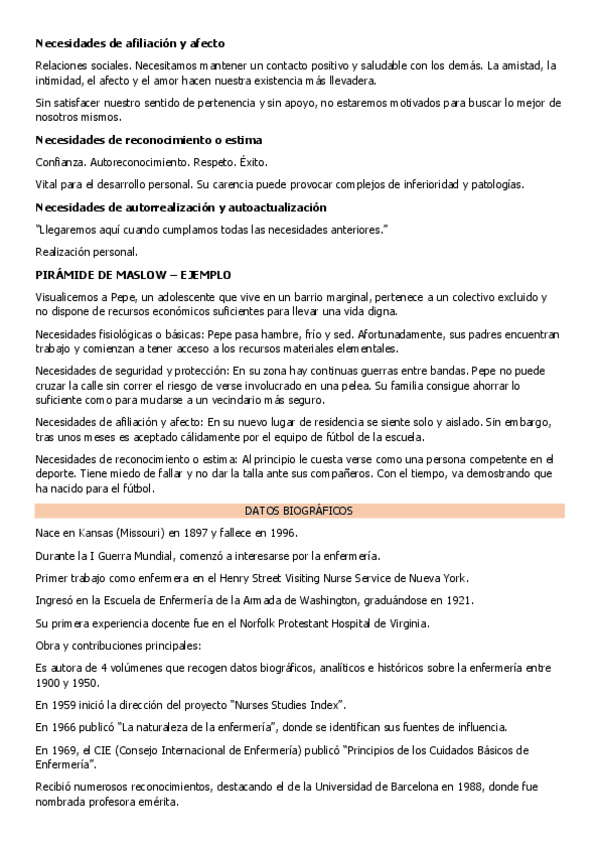 **Necesidades de afiliación y afecto**

Relaciones sociales. Necesitamos mantener un contacto positivo y saludable con los demás. La amistad, la intimidad, el afecto y el amor hacen nuestra existencia más llevadera.

Sin satisfacer nuestro sentido de pertenencia y sin apoyo, no estaremos motivados para buscar lo mejor de nosotros mismos.

**Necesidades de reconocimiento o estima**

Confianza. Autoreconocimiento. Respeto. Éxito.

Vital para el desarrollo personal. Su carencia puede provocar complejos de inferioridad y patologías.

**Necesidades de autorrealización y autoactualización**

"Llegaremos aquí cuando cumplamos todas las necesidades anteriores."

Realización personal.

**PIRÁMIDE DE MASLOW – EJEMPLO**

Visualicemos a Pepe, un adolescente que vive en un barrio marginal, pertenece a un colectivo excluido y no dispone de recursos económicos suficientes para llevar una vida digna.

Necesidades fisiológicas o básicas: Pepe pasa hambre, frío y sed. Afortunadamente, sus padres encuentran trabajo y comienzan a tener acceso a los recursos materiales elementales.

Necesidades de seguridad y protección: En su zona hay continuas guerras entre bandas. Pepe no puede cruzar la calle sin correr el riesgo de verse involucrado en una pelea. Su familia consigue ahorrar lo suficiente como para mudarse a un vecindario más seguro.

Necesidades de afiliación y afecto: En su nuevo lugar de residencia se siente solo y aislado. Sin embargo, tras unos meses es aceptado cálidamente por el equipo de fútbol de la escuela.

Necesidades de reconocimiento o estima: Al principio le cuesta verse como una persona competente en el deporte. Tiene miedo de fallar y no dar la talla ante sus compañeros. Con el tiempo, va demostrando que ha nacido para el fútbol.

DATOS BIOGRÁFICOS

Nace en Kansas (Missouri) en 1897 y fallece en 1996.

Durante la I Guerra Mundial, comenzó a interesarse por la enfermería.

Primer trabajo como enfermera en el Henry Street Visiting Nurse Service de Nueva York.

Ingresó en la Escuela de Enfermería de la Armada de Washington, graduándose en 1921.

Su primera experiencia docente fue en el Norfolk Protestant Hospital de Virginia.

Obra y contribuciones principales:

Es autora de 4 volúmenes que recogen datos biográficos, analíticos e históricos sobre la enfermería entre 1900 y 1950.

En 1959 inició la dirección del proyecto "Nurses Studies Index".

En 1966 publicó "La naturaleza de la enfermería", donde se identifican sus fuentes de influencia.

En 1969, el CIE (Consejo Internacional de Enfermería) publicó "Principios de los Cuidados Básicos de Enfermería".

Recibió numerosos reconocimientos, destacando el de la Universidad de Barcelona en 1988, donde fue nombrada profesora emérita.